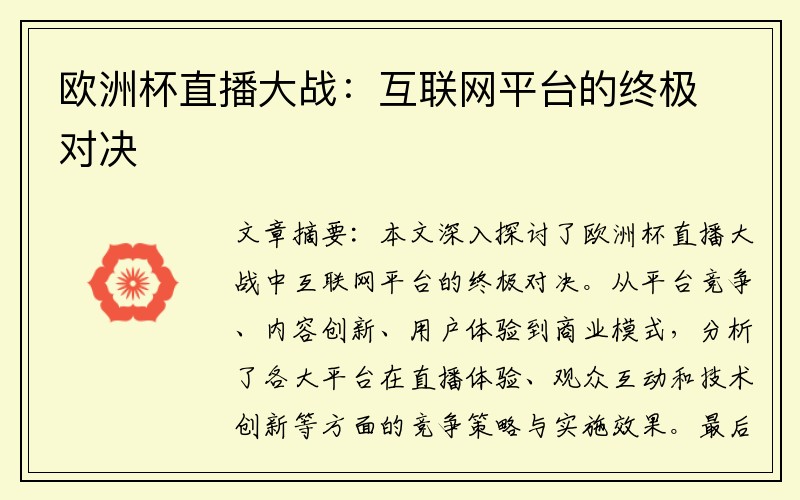 欧洲杯直播大战：互联网平台的终极对决

文章摘要：本文深入探讨了欧洲杯直播大战中互联网平台的终极对决。从平台竞争、内容创新、用户体验到商业模式，分析了各大平台在直播体验、观众互动和技术创新等方面的竞争策略与实施效果。最后